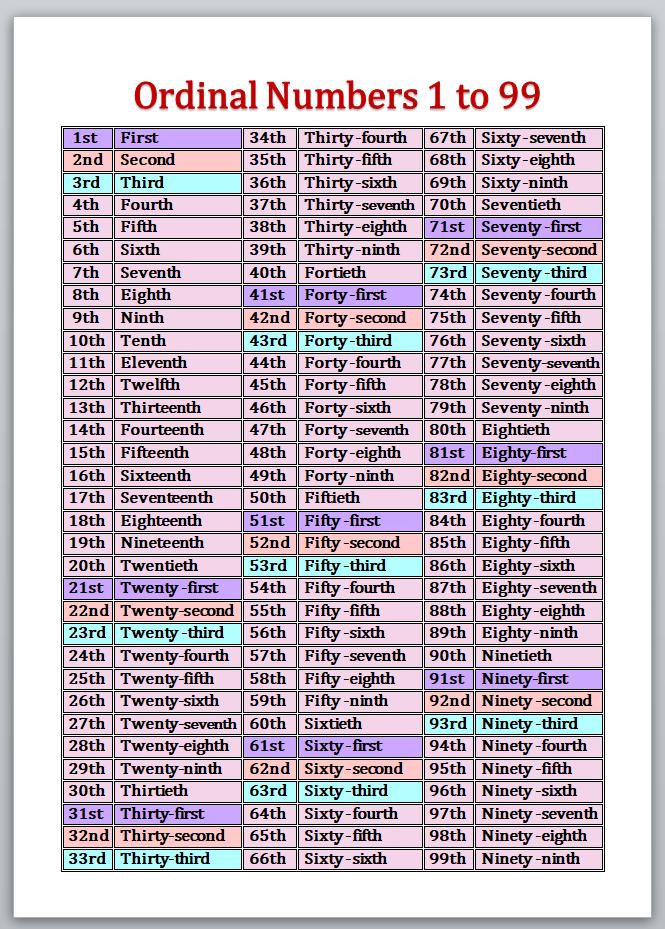 Ordinal Numbers 1 to 99

| 1st | First | 34th | Thirty-fourth | 67th | Sixty-seventh |
|---|---|---|---|---|---|
| 2nd | Second | 35th | Thirty-fifth | 68th | Sixty-eighth |
| 3rd | Third | 36th | Thirty-sixth | 69th | Sixty-ninth |
| 4th | Fourth | 37th | Thirty-seventh | 70th | Seventieth |
| 5th | Fifth | 38th | Thirty-eighth | 71st | Seventy-first |
| 6th | Sixth | 39th | Thirty-ninth | 72nd | Seventy-second |
| 7th | Seventh | 40th | Fortieth | 73rd | Seventy-third |
| 8th | Eighth | 41st | Forty-first | 74th | Seventy-fourth |
| 9th | Ninth | 42nd | Forty-second | 75th | Seventy-fifth |
| 10th | Tenth | 43rd | Forty-third | 76th | Seventy-sixth |
| 11th | Eleventh | 44th | Forty-fourth | 77th | Seventy-seventh |
| 12th | Twelfth | 45th | Forty-fifth | 78th | Seventy-eighth |
| 13th | Thirteenth | 46th | Forty-sixth | 79th | Seventy-ninth |
| 14th | Fourteenth | 47th | Forty-seventh | 80th | Eightieth |
| 15th | Fifteenth | 48th | Forty-eighth | 81st | Eighty-first |
| 16th | Sixteenth | 49th | Forty-ninth | 82nd | Eighty-second |
| 17th | Seventeenth | 50th | Fiftieth | 83rd | Eighty-third |
| 18th | Eighteenth | 51st | Fifty-first | 84th | Eighty-fourth |
| 19th | Nineteenth | 52nd | Fifty-second | 85th | Eighty-fifth |
| 20th | Twentieth | 53rd | Fifty-third | 86th | Eighty-sixth |
| 21st | Twenty-first | 54th | Fifty-fourth | 87th | Eighty-seventh |
| 22nd | Twenty-second | 55th | Fifty-fifth | 88th | Eighty-eighth |
| 23rd | Twenty-third | 56th | Fifty-sixth | 89th | Eighty-ninth |
| 24th | Twenty-fourth | 57th | Fifty-seventh | 90th | Ninetieth |
| 25th | Twenty-fifth | 58th | Fifty-eighth | 91st | Ninety-first |
| 26th | Twenty-sixth | 59th | Fifty-ninth | 92nd | Ninety-second |
| 27th | Twenty-seventh | 60th | Sixtieth | 93rd | Ninety-third |
| 28th | Twenty-eighth | 61st | Sixty-first | 94th | Ninety-fourth |
| 29th | Twenty-ninth | 62nd | Sixty-second | 95th | Ninety-fifth |
| 30th | Thirtieth | 63rd | Sixty-third | 96th | Ninety-sixth |
| 31st | Thirty-first | 64th | Sixty-fourth | 97th | Ninety-seventh |
| 32nd | Thirty-second | 65th | Sixty-fifth | 98th | Ninety-eighth |
| 33rd | Thirty-third | 66th | Sixty-sixth | 99th | Ninety-ninth |